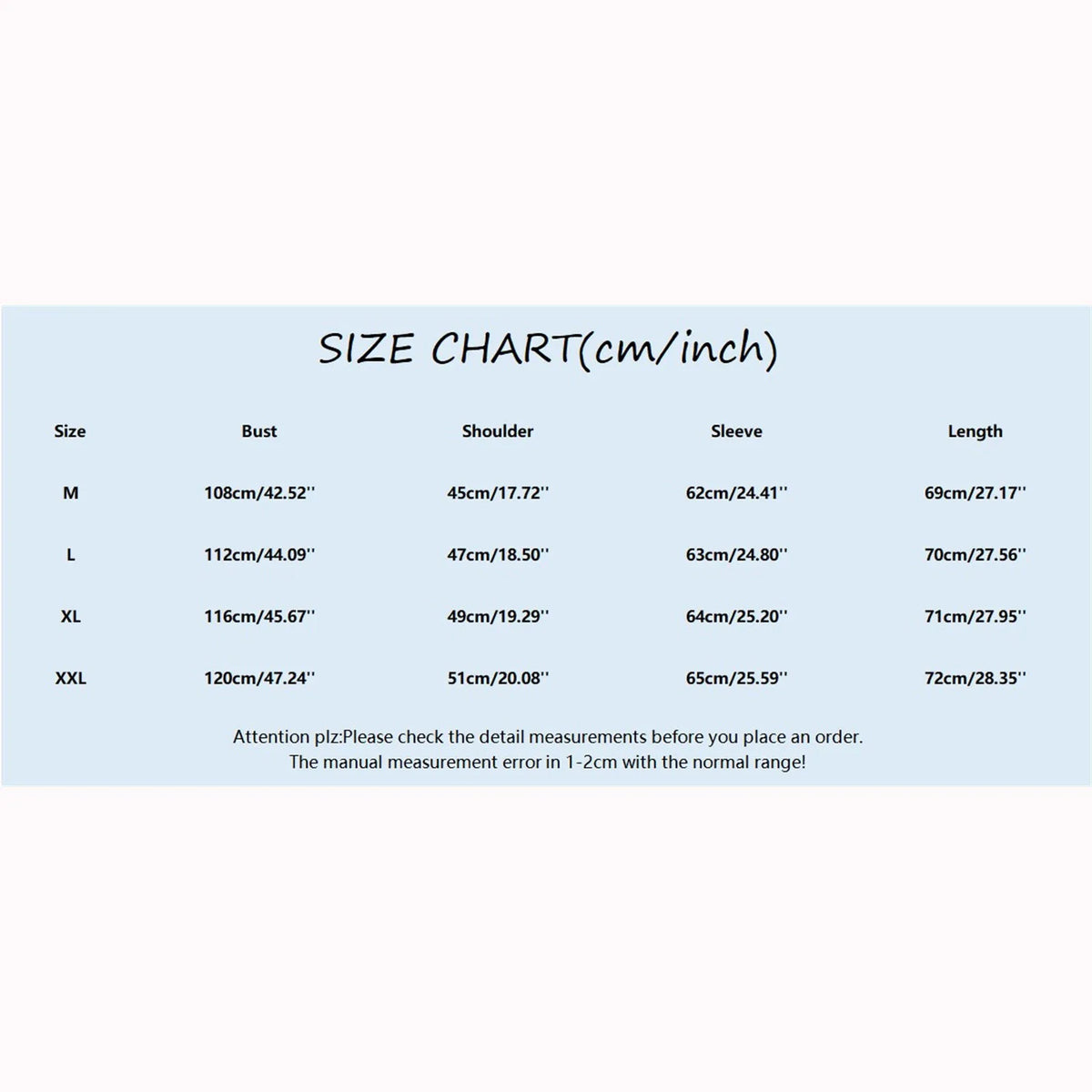 SIZE CHART(cm/inch)

| Size | Bust | Shoulder | Sleeve | Length |
|---|---|---|---|---|
| M | 108cm/42.52'' | 45cm/17.72'' | 62cm/24.41'' | 69cm/27.17'' |
| L | 112cm/44.09'' | 47cm/18.50'' | 63cm/24.80'' | 70cm/27.56'' |
| XL | 116cm/45.67'' | 49cm/19.29'' | 64cm/25.20'' | 71cm/27.95'' |
| XXL | 120cm/47.24'' | 51cm/20.08'' | 65cm/25.59'' | 72cm/28.35'' |

Attention plz:Please check the detail measurements before you place an order.
The manual measurement error in 1-2cm with the normal range!